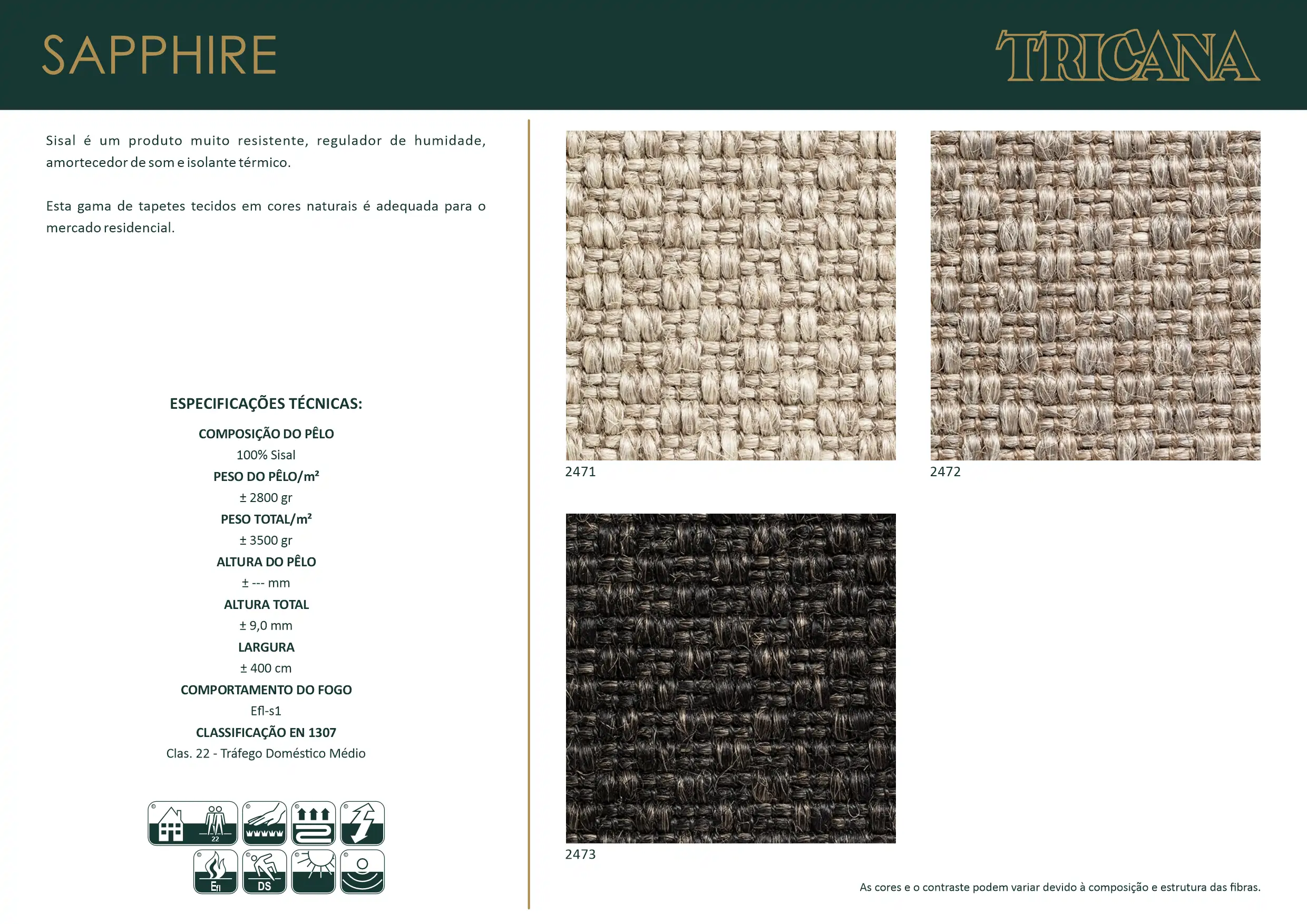 SAPPHIRE

TRICANA

Sisal é um produto muito resistente, regulador de humidade, amortecedor de som e isolante térmico.

Esta gama de tapetes tecidos em cores naturais é adequada para o mercado residencial.

ESPECIFICAÇÕES TÉCNICAS:

COMPOSIÇÃO DO PÊLO
100% Sisal
PESO DO PÊLO/m²
± 2800 gr
PESO TOTAL/m²
± 3500 gr
ALTURA DO PÊLO
± --- mm
ALTURA TOTAL
± 9,0 mm
LARGURA
± 400 cm
COMPORTAMENTO DO FOGO
Efl-s1
CLASSIFICAÇÃO EN 1307
Clas. 22 - Tráfego Doméstico Médio

22
Efl
DS

2471

2472

2473

As cores e o contraste podem variar devido à composição e estrutura das fibras.